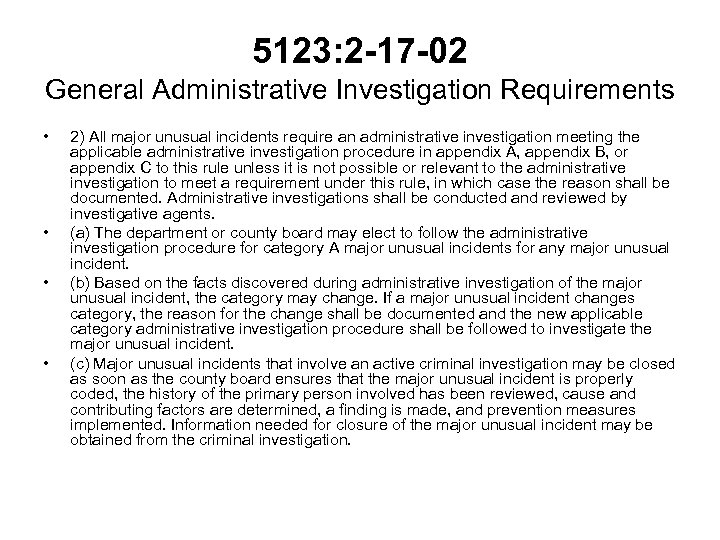 5123:2-17-02
General Administrative Investigation Requirements

• 2) All major unusual incidents require an administrative investigation meeting the applicable administrative investigation procedure in appendix A, appendix B, or appendix C to this rule unless it is not possible or relevant to the administrative investigation to meet a requirement under this rule, in which case the reason shall be documented. Administrative investigations shall be conducted and reviewed by investigative agents.

• (a) The department or county board may elect to follow the administrative investigation procedure for category A major unusual incidents for any major unusual incident.

• (b) Based on the facts discovered during administrative investigation of the major unusual incident, the category may change. If a major unusual incident changes category, the reason for the change shall be documented and the new applicable category administrative investigation procedure shall be followed to investigate the major unusual incident.

• (c) Major unusual incidents that involve an active criminal investigation may be closed as soon as the county board ensures that the major unusual incident is properly coded, the history of the primary person involved has been reviewed, cause and contributing factors are determined, a finding is made, and prevention measures implemented. Information needed for closure of the major unusual incident may be obtained from the criminal investigation.